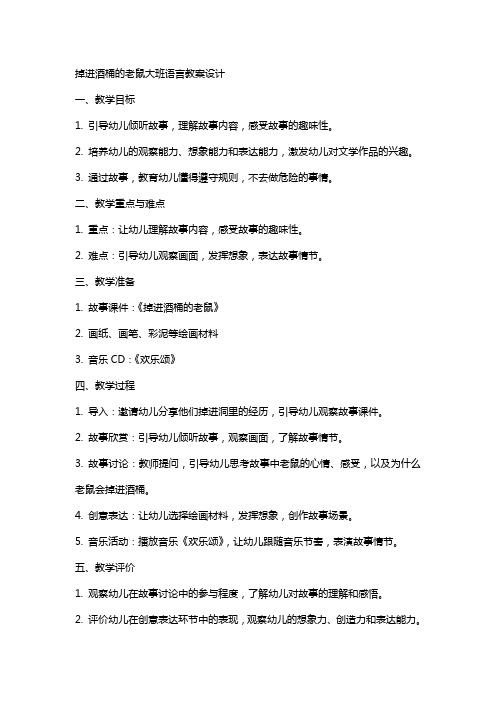 掉进酒桶的老鼠大班语言教案设计

一、教学目标

1. 引导幼儿倾听故事，理解故事内容，感受故事的趣味性。

2. 培养幼儿的观察能力、想象能力和表达能力，激发幼儿对文学作品的兴趣。

3. 通过故事，教育幼儿懂得遵守规则，不去做危险的事情。

二、教学重点与难点

1. 重点：让幼儿理解故事内容，感受故事的趣味性。

2. 难点：引导幼儿观察画面，发挥想象，表达故事情节。

三、教学准备

1. 故事课件：《掉进酒桶的老鼠》

2. 画纸、画笔、彩泥等绘画材料

3. 音乐 CD：《欢乐颂》

四、教学过程

1. 导入：邀请幼儿分享他们掉进洞里的经历，引导幼儿观察故事课件。

2. 故事欣赏：引导幼儿倾听故事，观察画面，了解故事情节。

3. 故事讨论：教师提问，引导幼儿思考故事中老鼠的心情、感受，以及为什么老鼠会掉进酒桶。

4. 创意表达：让幼儿选择绘画材料，发挥想象，创作故事场景。

5. 音乐活动：播放音乐《欢乐颂》，让幼儿跟随音乐节奏，表演故事情节。

五、教学评价

1. 观察幼儿在故事讨论中的参与程度，了解幼儿对故事的理解和感悟。

2. 评价幼儿在创意表达环节中的表现，观察幼儿的想象力、创造力和表达能力。